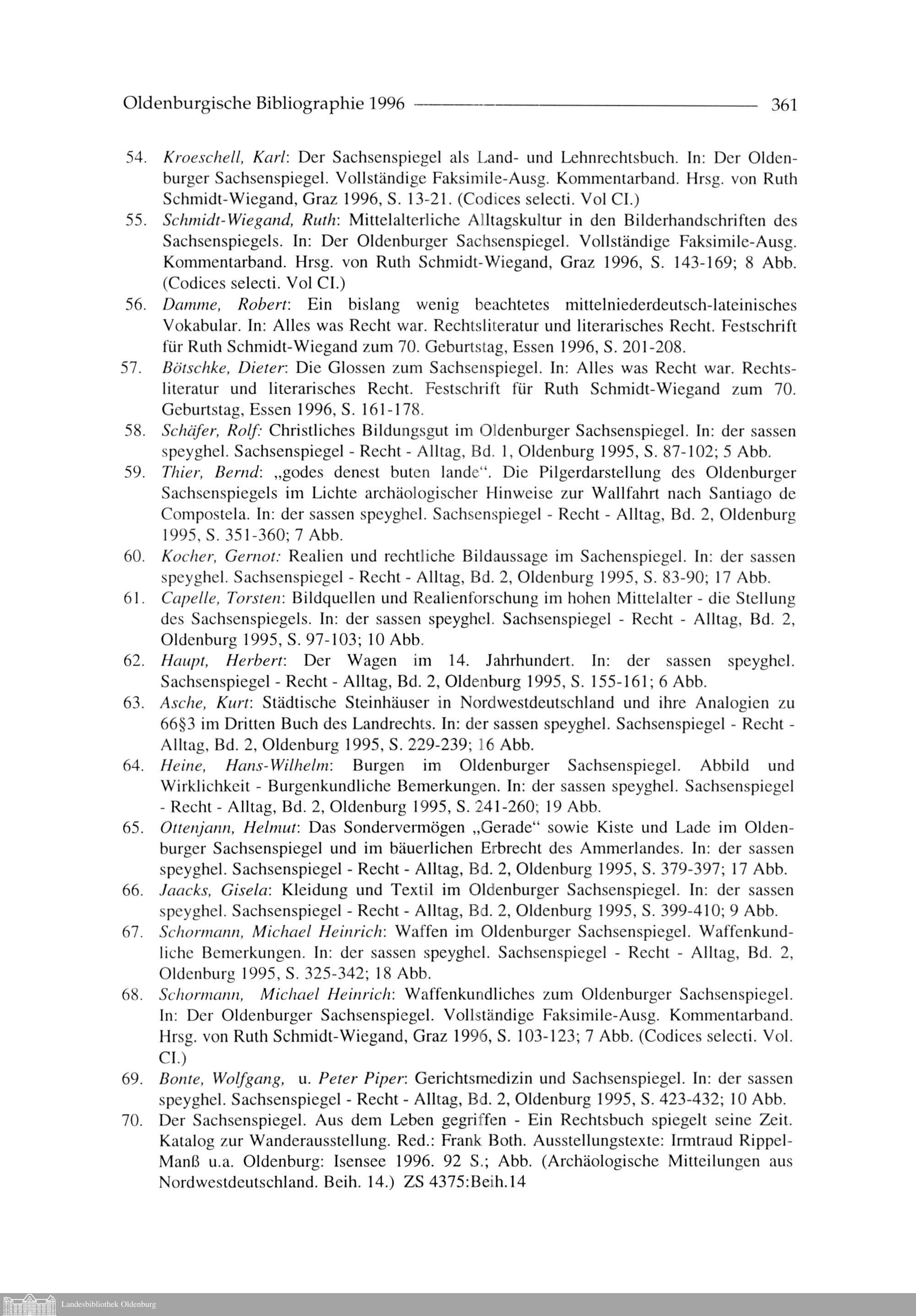 Oldenburgische Bibliographie 1996 361

54. Kroeschell, Karl: Der Sachsenspiegel als Land- und Lehnrechtsbuch. In: Der Oldenburger Sachsenspiegel. Vollständige Faksimile-Ausg. Kommentarband. Hrsg. von Ruth Schmidt-Wiegand, Graz 1996, S. 13-21. (Codices selecti. Vol CI.)

55. Schmidt-Wiegand, Ruth: Mittelalterliche Alltagskultur in den Bilderhandschriften des Sachsenspiegels. In: Der Oldenburger Sachsenspiegel. Vollständige Faksimile-Ausg. Kommentarband. Hrsg. von Ruth Schmidt-Wiegand, Graz 1996, S. 143-169; 8 Abb. (Codices selecti. Vol CI.)

56. Damme, Robert: Ein bislang wenig beachtetes mittelniederdeutsch-lateinisches Vokabular. In: Alles was Recht war. Rechtsliteratur und literarisches Recht. Festschrift für Ruth Schmidt-Wiegand zum 70. Geburtstag, Essen 1996, S. 201-208.

57. Bötschke, Dieter: Die Glossen zum Sachsenspiegel. In: Alles was Recht war. Rechtsliteratur und literarisches Recht. Festschrift für Ruth Schmidt-Wiegand zum 70. Geburtstag, Essen 1996, S. 161-178.

58. Schäfer, Rolf: Christliches Bildungsgut im Oldenburger Sachsenspiegel. In: der sassen speyghel. Sachsenspiegel - Recht - Alltag, Bd. 1, Oldenburg 1995, S. 87-102; 5 Abb.

59. Thier, Bernd: „godes denest buten lande“. Die Pilgerdarstellung des Oldenburger Sachsenspiegels im Lichte archäologischer Hinweise zur Wallfahrt nach Santiago de Compostela. In: der sassen speyghel. Sachsenspiegel - Recht - Alltag, Bd. 2, Oldenburg 1995, S. 351-360; 7 Abb.

60. Kocher, Gernot: Realien und rechtliche Bildaussage im Sachenspiegel. In: der sassen speyghel. Sachsenspiegel - Recht - Alltag, Bd. 2, Oldenburg 1995, S. 83-90; 17 Abb.

61. Capelle, Torsten: Bildquellen und Realienforschung im hohen Mittelalter - die Stellung des Sachsenspiegels. In: der sassen speyghel. Sachsenspiegel - Recht - Alltag, Bd. 2, Oldenburg 1995, S. 97-103; 10 Abb.

62. Haupt, Herbert: Der Wagen im 14. Jahrhundert. In: der sassen speyghel. Sachsenspiegel - Recht - Alltag, Bd. 2, Oldenburg 1995, S. 155-161; 6 Abb.

63. Asche, Kurt: Städtische Steinhäuser in Nordwestdeutschland und ihre Analogien zu 66§3 im Dritten Buch des Landrechts. In: der sassen speyghel. Sachsenspiegel - Recht - Alltag, Bd. 2, Oldenburg 1995, S. 229-239; 16 Abb.

64. Heine, Hans-Wilhelm: Burgen im Oldenburger Sachsenspiegel. Abbild und Wirklichkeit - Burgenkundliche Bemerkungen. In: der sassen speyghel. Sachsenspiegel - Recht - Alltag, Bd. 2, Oldenburg 1995, S. 241-260; 19 Abb.

65. Ottenjann, Helmut: Das Sondervermögen „Gerade“ sowie Kiste und Lade im Oldenburger Sachsenspiegel und im bäuerlichen Erbrecht des Ammerlandes. In: der sassen speyghel. Sachsenspiegel - Recht - Alltag, Bd. 2, Oldenburg 1995, S. 379-397; 17 Abb.

66. Jaacks, Gisela: Kleidung und Textil im Oldenburger Sachsenspiegel. In: der sassen speyghel. Sachsenspiegel - Recht - Alltag, Bd. 2, Oldenburg 1995, S. 399-410; 9 Abb.

67. Schormann, Michael Heinrich: Waffen im Oldenburger Sachsenspiegel. Waffenkundliche Bemerkungen. In: der sassen speyghel. Sachsenspiegel - Recht - Alltag, Bd. 2, Oldenburg 1995, S. 325-342; 18 Abb.

68. Schormann, Michael Heinrich: Waffenkundliches zum Oldenburger Sachsenspiegel. In: Der Oldenburger Sachsenspiegel. Vollständige Faksimile-Ausg. Kommentarband. Hrsg. von Ruth Schmidt-Wiegand, Graz 1996, S. 103-123; 7 Abb. (Codices selecti. Vol. CI.)

69. Bonte, Wolfgang, u. Peter Piper: Gerichtsmedizin und Sachsenspiegel. In: der sassen speyghel. Sachsenspiegel - Recht - Alltag, Bd. 2, Oldenburg 1995, S. 423-432; 10 Abb.

70. Der Sachsenspiegel. Aus dem Leben gegriffen - Ein Rechtsbuch spiegelt seine Zeit. Katalog zur Wanderausstellung. Red.: Frank Both. Ausstellungstexte: Irmtraud Rippel-Manß u.a. Oldenburg: Isensee 1996. 92 S.; Abb. (Archäologische Mitteilungen aus Nordwestdeutschland. Beih. 14.) ZS 4375:Beih.14

Landesbibliothek Oldenburg